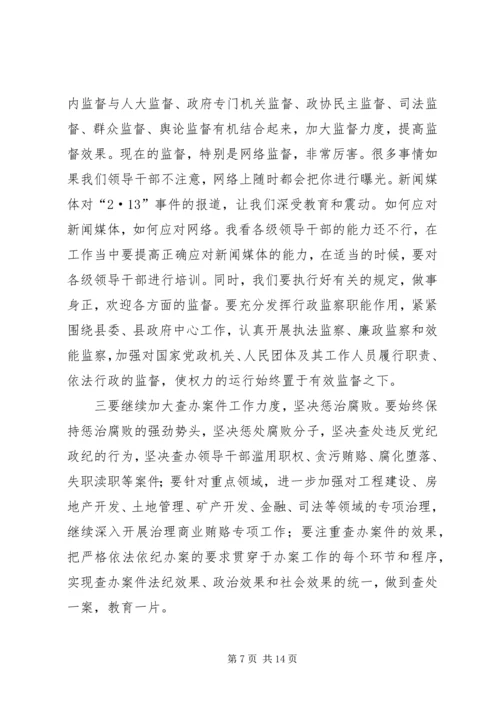 内监督与人大监督、政府专门机关监督、政协民主监督、司法监督、群众监督、舆论监督有机结合起来，加大监督力度，提高监督效果。现在的监督，特别是网络监督，非常厉害。很多事情如果我们领导干部不注意，网络上随时都会把你进行曝光。新闻媒体对“2·13”事件的报道，让我们深受教育和震动。如何应对新闻媒体，如何应对网络。我看各级领导干部的能力还不行，在工作当中要提高正确应对新闻媒体的能力，在适当的时候，要对各级领导干部进行培训。同时，我们要执行好有关的规定，做事身正，欢迎各方面的监督。要充分发挥行政监察职能作用，紧紧围绕县委、县政府中心工作，认真开展执法监察、廉政监察和效能监察，加强对国家党政机关、人民团体及其工作人员履行职责、依法行政的监督，使权力的运行始终置于有效监督之下。

三要继续加大查办案件工作力度，坚决惩治腐败。要始终保持惩治腐败的强劲势头，坚决惩处腐败分子，坚决查处违反党纪政纪的行为，坚决查办领导干部滥用职权、贪污贿赂、腐化堕落、失职渎职等案件；要针对重点领域，进一步加强对工程建设、房地产开发、土地管理、矿产开发、金融、司法等领域的专项治理，继续深入开展治理商业贿赂专项工作；要注重查办案件的效果，把严格依法依纪办案的要求贯穿于办案工作的每个环节和程序，实现查办案件法纪效果、政治效果和社会效果的统一，做到查处一案，教育一片。

第 7 页 共 14 页